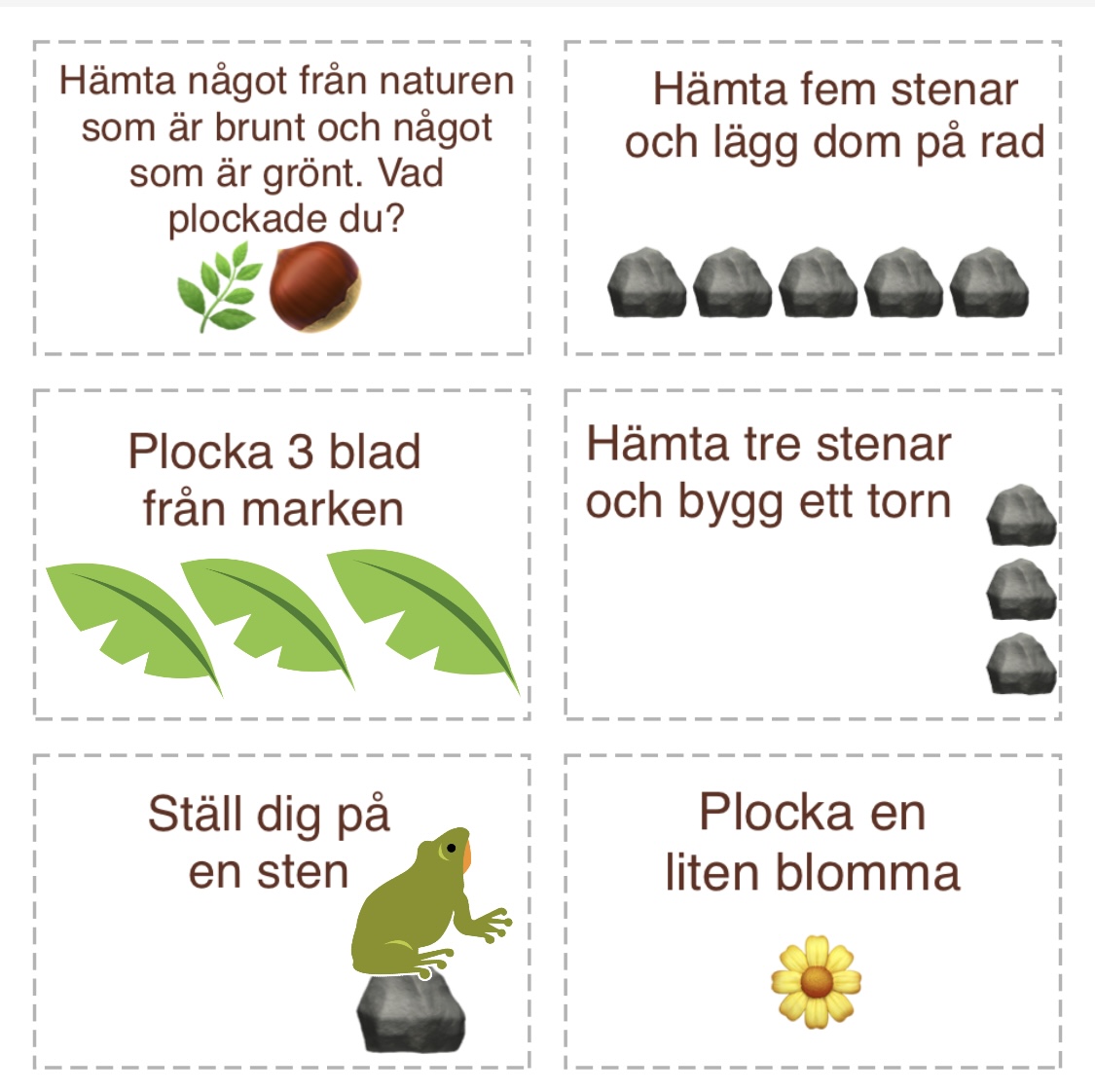 Hämta något från naturen som är brunt och något som är grönt. Vad plockade du?

Hämta fem stenar och lägg dom på rad

Plocka 3 blad från marken

Hämta tre stenar och bygg ett torn

Ställ dig på en sten

Plocka en liten blomma